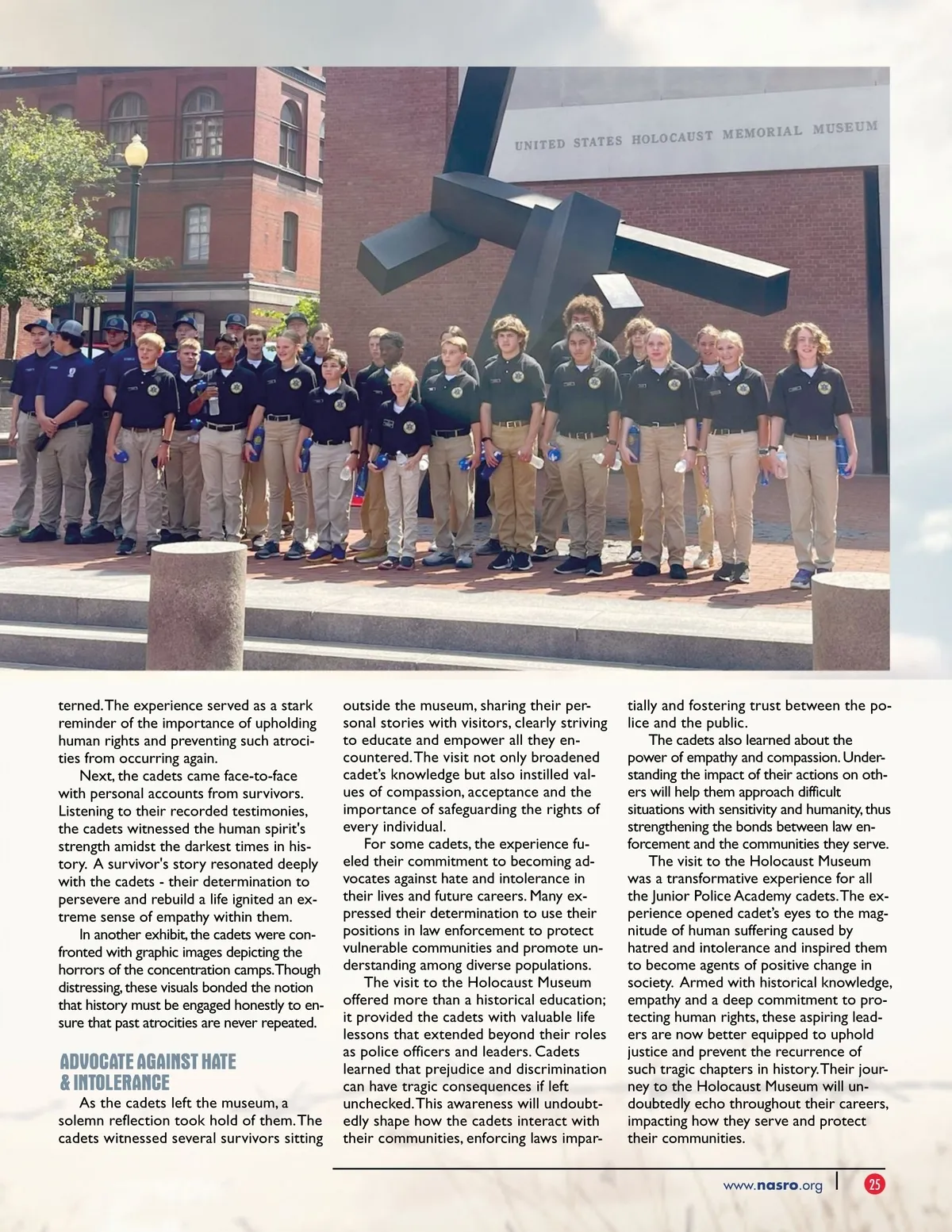 UNITED STATES HOLOCAUST MEMORIAL MUSEUM

terned. The experience served as a stark reminder of the importance of upholding human rights and preventing such atrocities from occurring again.

Next, the cadets came face-to-face with personal accounts from survivors. Listening to their recorded testimonies, the cadets witnessed the human spirit's strength amidst the darkest times in history. A survivor's story resonated deeply with the cadets - their determination to persevere and rebuild a life ignited an extreme sense of empathy within them.

In another exhibit, the cadets were confronted with graphic images depicting the horrors of the concentration camps. Though distressing, these visuals bonded the notion that history must be engaged honestly to ensure that past atrocities are never repeated.

ADVOCATE AGAINST HATE & INTOLERANCE

As the cadets left the museum, a solemn reflection took hold of them. The cadets witnessed several survivors sitting outside the museum, sharing their personal stories with visitors, clearly striving to educate and empower all they encountered. The visit not only broadened cadet's knowledge but also instilled values of compassion, acceptance and the importance of safeguarding the rights of every individual.

For some cadets, the experience fueled their commitment to becoming advocates against hate and intolerance in their lives and future careers. Many expressed their determination to use their positions in law enforcement to protect vulnerable communities and promote understanding among diverse populations.

The visit to the Holocaust Museum offered more than a historical education; it provided the cadets with valuable life lessons that extended beyond their roles as police officers and leaders. Cadets learned that prejudice and discrimination can have tragic consequences if left unchecked. This awareness will undoubtedly shape how the cadets interact with their communities, enforcing laws impartially and fostering trust between the police and the public.

The cadets also learned about the power of empathy and compassion. Understanding the impact of their actions on others will help them approach difficult situations with sensitivity and humanity, thus strengthening the bonds between law enforcement and the communities they serve.

The visit to the Holocaust Museum was a transformative experience for all the Junior Police Academy cadets. The experience opened cadet's eyes to the magnitude of human suffering caused by hatred and intolerance and inspired them to become agents of positive change in society. Armed with historical knowledge, empathy and a deep commitment to protecting human rights, these aspiring leaders are now better equipped to uphold justice and prevent the recurrence of such tragic chapters in history. Their journey to the Holocaust Museum will undoubtedly echo throughout their careers, impacting how they serve and protect their communities.

www.nasro.org | 25